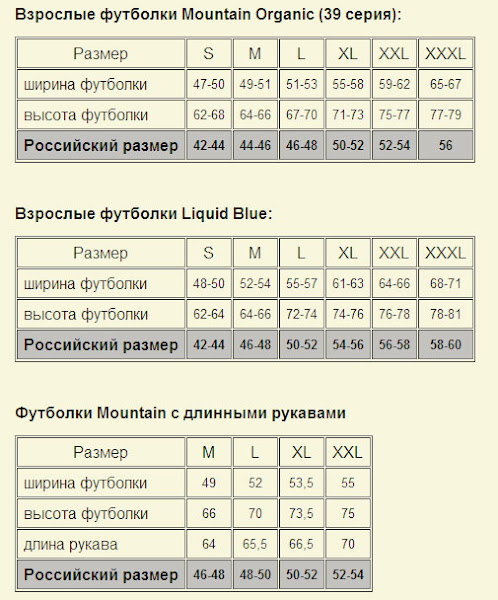 Взрослые футболки Mountain Organic (39 серия):

| Размер | S | M | L | XL | XXL | XXXL |
|---|---|---|---|---|---|---|
| ширина футболки | 47-50 | 49-51 | 51-53 | 55-58 | 59-62 | 65-67 |
| высота футболки | 62-68 | 64-66 | 67-70 | 71-73 | 75-77 | 77-79 |
| Российский размер | 42-44 | 44-46 | 46-48 | 50-52 | 52-54 | 56 |

Взрослые футболки Liquid Blue:

| Размер | S | M | L | XL | XXL | XXXL |
|---|---|---|---|---|---|---|
| ширина футболки | 48-50 | 52-54 | 55-57 | 61-63 | 64-66 | 68-71 |
| высота футболки | 62-64 | 64-66 | 72-74 | 74-76 | 76-78 | 78-81 |
| Российский размер | 42-44 | 46-48 | 50-52 | 54-56 | 56-58 | 58-60 |

Футболки Mountain с длинными рукавами

| Размер | M | L | XL | XXL |
|---|---|---|---|---|
| ширина футболки | 49 | 52 | 53,5 | 55 |
| высота футболки | 66 | 70 | 73,5 | 75 |
| длина рукава | 64 | 65,5 | 66,5 | 70 |
| Российский размер | 46-48 | 48-50 | 50-52 | 52-54 |